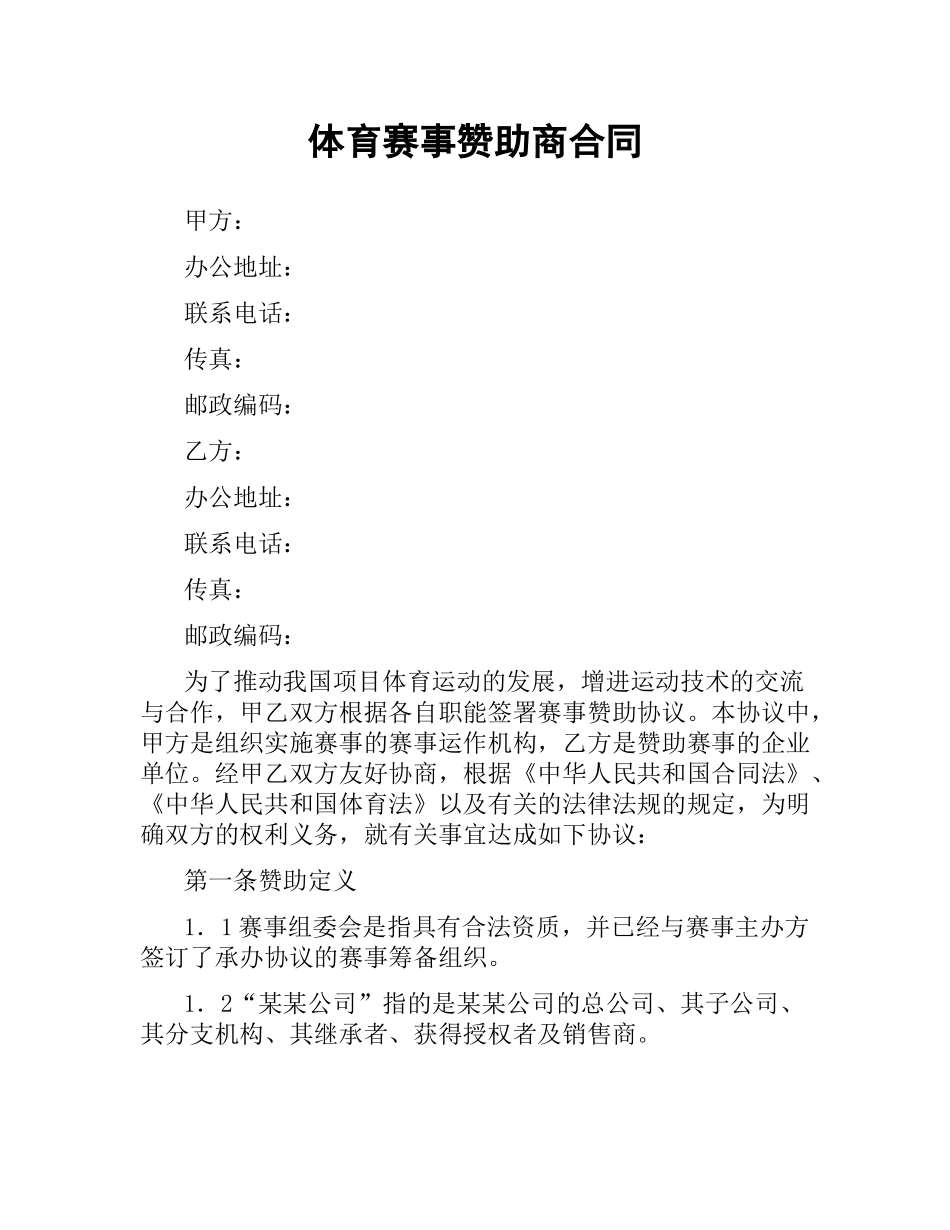 体育赛事赞助商合同

甲方：

办公地址：

联系电话：

传真：

邮政编码：

乙方：

办公地址：

联系电话：

传真：

邮政编码：

为了推动我国项目体育运动的发展，增进运动技术的交流与合作，甲乙双方根据各自职能签署赛事赞助协议。本协议中，甲方是组织实施赛事的赛事运作机构，乙方是赞助赛事的企业单位。经甲乙双方友好协商，根据《中华人民共和国合同法》、《中华人民共和国体育法》以及有关的法律法规的规定，为明确双方的权利义务，就有关事宜达成如下协议：

第一条赞助定义

1．1赛事组委会是指具有合法资质，并已经与赛事主办方签订了承办协议的赛事筹备组织。

1．2“某某公司”指的是某某公司的总公司、其子公司、其分支机构、其继承者、获得授权者及销售商。